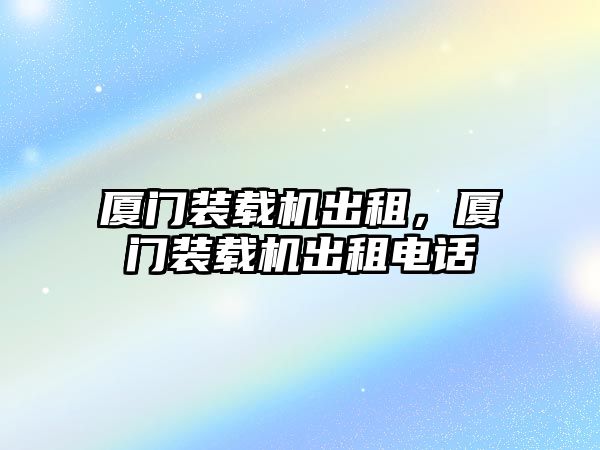 厦门装载机出租，厦门装载机出租电话